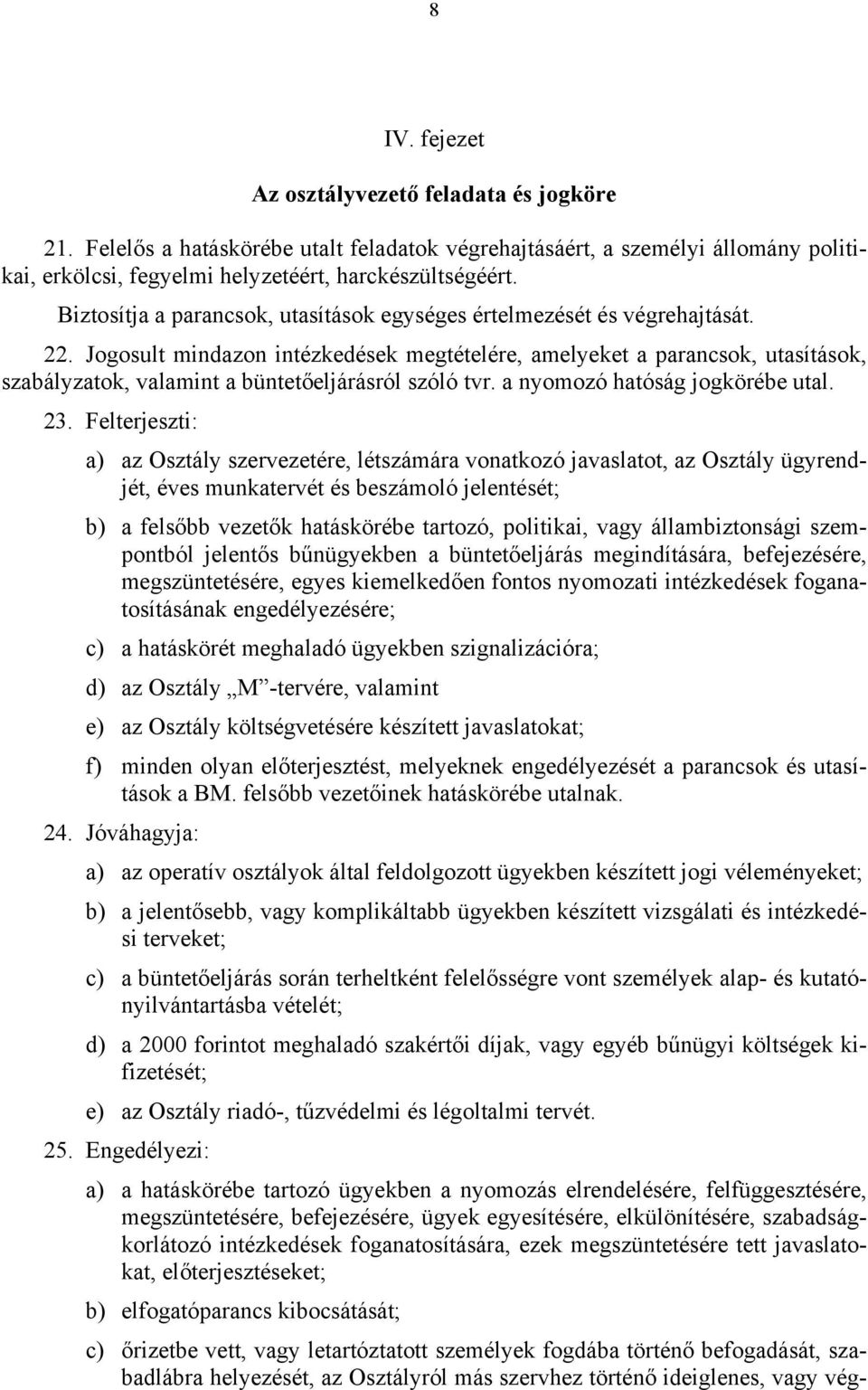 8

IV. fejezet

Az osztályvezető feladata és jogköre

21. Felelős a hatáskörébe utalt feladatok végrehajtásáért, a személyi állomány politikai, erkölcsi, fegyelmi helyzetéért, harckészültségéért.

Biztosítja a parancsok, utasítások egységes értelmezését és végrehajtását.

22. Jogosult mindazon intézkedések megtételére, amelyeket a parancsok, utasítások, szabályzatok, valamint a büntetőeljárásról szóló tvr. a nyomozó hatóság jogkörébe utal.

23. Felterjeszti:

a) az Osztály szervezetére, létszámára vonatkozó javaslatot, az Osztály ügyrendjét, éves munkatervét és beszámoló jelentését;

b) a felsőbb vezetők hatáskörébe tartozó, politikai, vagy állambiztonsági szempontból jelentős bűnügyekben a büntetőeljárás megindítására, befejezésére, megszüntetésére, egyes kiemelkedően fontos nyomozati intézkedések foganatosításának engedélyezésére;

c) a hatáskörét meghaladó ügyekben szignalizációra;

d) az Osztály „M”-tervére, valamint

e) az Osztály költségvetésére készített javaslatokat;

f) minden olyan előterjesztést, melyeknek engedélyezését a parancsok és utasítások a BM. felsőbb vezetőinek hatáskörébe utalnak.

24. Jóváhagyja:

a) az operatív osztályok által feldolgozott ügyekben készített jogi véleményeket;

b) a jelentősebb, vagy komplikáltabb ügyekben készített vizsgálati és intézkedési terveket;

c) a büntetőeljárás során terheltként felelősségre vont személyek alap- és kutatónyilvántartásba vételét;

d) a 2000 forintot meghaladó szakértői díjak, vagy egyéb bűnügyi költségek kifizetését;

e) az Osztály riadó-, tűzvédelmi és légoltalmi tervét.

25. Engedélyezi:

a) a hatáskörébe tartozó ügyekben a nyomozás elrendelésére, felfüggesztésére, megszüntetésére, befejezésére, ügyek egyesítésére, elkülönítésére, szabadságkorlátozó intézkedések foganatosítására, ezek megszüntetésére tett javaslatokat, előterjesztéseket;

b) elfogatóparancs kibocsátását;

c) őrizetbe vett, vagy letartóztatott személyek fogdába történő befogadását, szabadlábra helyezését, az Osztályról más szervhez történő ideiglenes, vagy vég-